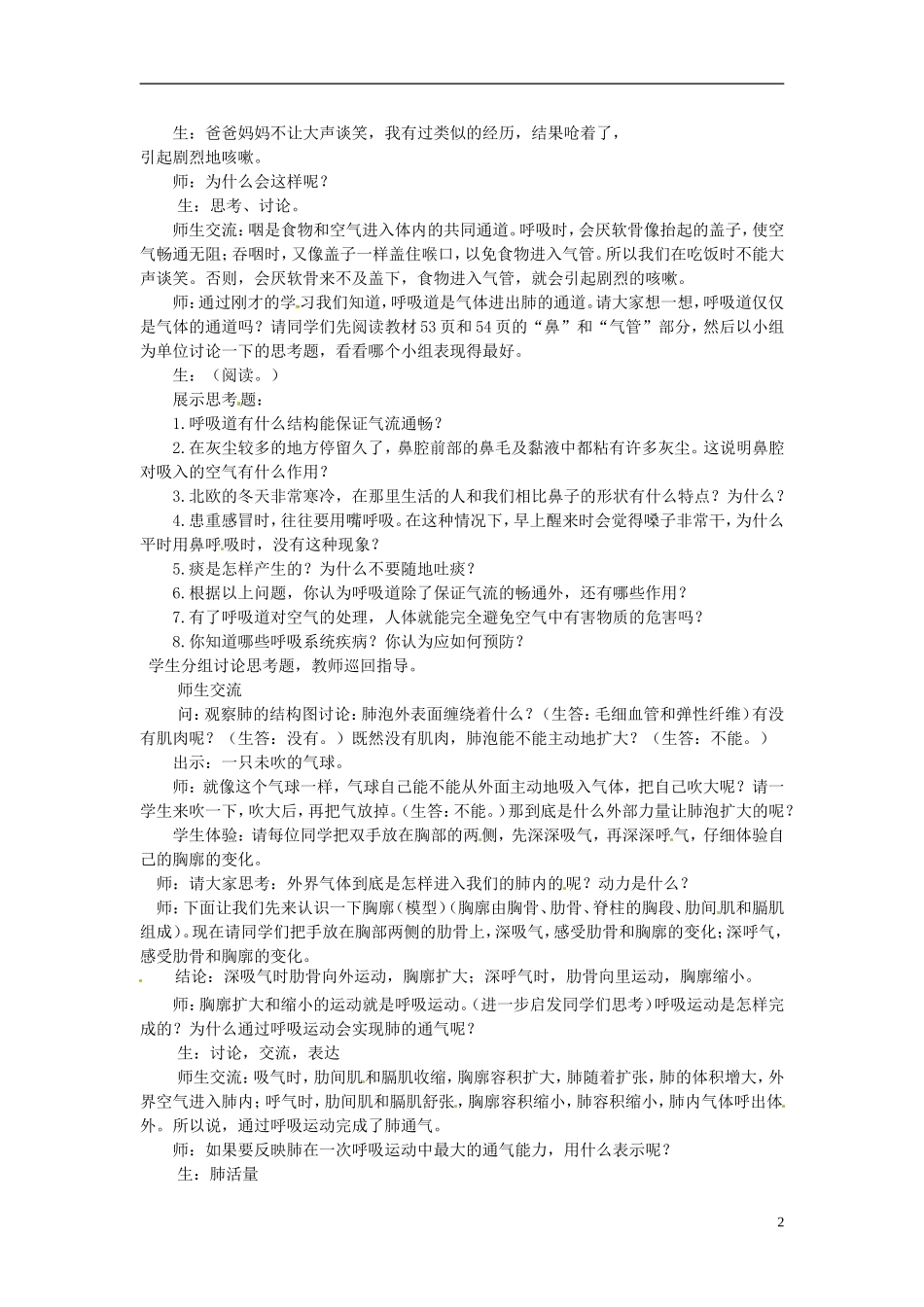 生：爸爸妈妈不让大声谈笑，我有过类似的经历，结果呛着了，引起剧烈地咳嗽。

师：为什么会这样呢？

生：思考、讨论。

师生交流：咽是食物和空气进入体内的共同通道。呼吸时，会厌软骨像抬起的盖子，使空气畅通无阻；吞咽时，又像盖子一样盖住喉口，以免食物进入气管。所以我们在吃饭时不能大声谈笑。否则，会厌软骨来不及盖下，食物进入气管，就会引起剧烈的咳嗽。

师：通过刚才的学习我们知道，呼吸道是气体进出肺的通道。请大家想一想，呼吸道仅仅是气体的通道吗？请同学们先阅读教材53页和54页的“鼻”和“气管”部分，然后以小组为单位讨论一下的思考题，看看哪个小组表现得最好。

生：（阅读。）

展示思考题：

1.呼吸道有什么结构能保证气流通畅？

2.在灰尘较多的地方停留久了，鼻腔前部的鼻毛及黏液中都粘有许多灰尘。这说明鼻腔对吸入的空气有什么作用？

3.北欧的冬天非常寒冷，在那里生活的人和我们相比鼻子的形状有什么特点？为什么？

4.患重感冒时，往往要用嘴呼吸。在这种情况下，早上醒来时会觉得嗓子非常干，为什么平时用鼻呼吸时，没有这种现象？

5.痰是怎样产生的？为什么不要随地吐痰？

6.根据以上问题，你认为呼吸道除了保证气流的畅通外，还有哪些作用？

7.有了呼吸道对空气的处理，人体就能完全避免空气中有害物质的危害吗？

8.你知道哪些呼吸系统疾病？你认为应如何预防？

学生分组讨论思考题，教师巡回指导。

师生交流

问：观察肺的结构图讨论：肺泡外表面缠绕着什么？（生答：毛细血管和弹性纤维）有没有肌肉呢？（生答：没有。）既然没有肌肉，肺泡能不能主动地扩大？（生答：不能。）

出示：一只未吹的气球。

师：就像这个气球一样，气球自己能不能从外面主动地吸入气体，把自己吹大呢？请一学生来吹一下，吹大后，再把气放掉。（生答：不能。）那到底是什么外部力量让肺泡扩大的呢？

学生体验：请每位同学把双手放在胸部的两侧，先深深吸气，再深深呼气，仔细体验自己的胸廓的变化。

师：请大家思考：外界气体到底是怎样进入我们的肺内的呢？动力是什么？

师：下面让我们先来认识一下胸廓（模型）（胸廓由胸骨、肋骨、脊柱的胸段、肋间肌和膈肌组成）。现在请同学们把手放在胸部两侧的肋骨上，深吸气，感受肋骨和胸廓的变化；深呼气，感受肋骨和胸廓的变化。

结论：深吸气时肋骨向外运动，胸廓扩大；深呼气时，肋骨向里运动，胸廓缩小。

师：胸廓扩大和缩小的运动就是呼吸运动。（进一步启发同学们思考）呼吸运动是怎样完成的？为什么通过呼吸运动会实现肺的通气呢？

生：讨论，交流，表达

师生交流：吸气时，肋间肌和膈肌收缩，胸廓容积扩大，肺随着扩张，肺的体积增大，外界空气进入肺内；呼气时，肋间肌和膈肌舒张，胸廓容积缩小，肺容积缩小，肺内气体呼出体外。所以说，通过呼吸运动完成了肺通气。

师：如果要反映肺在一次呼吸运动中最大的通气能力，用什么表示呢？

生：肺活量

2